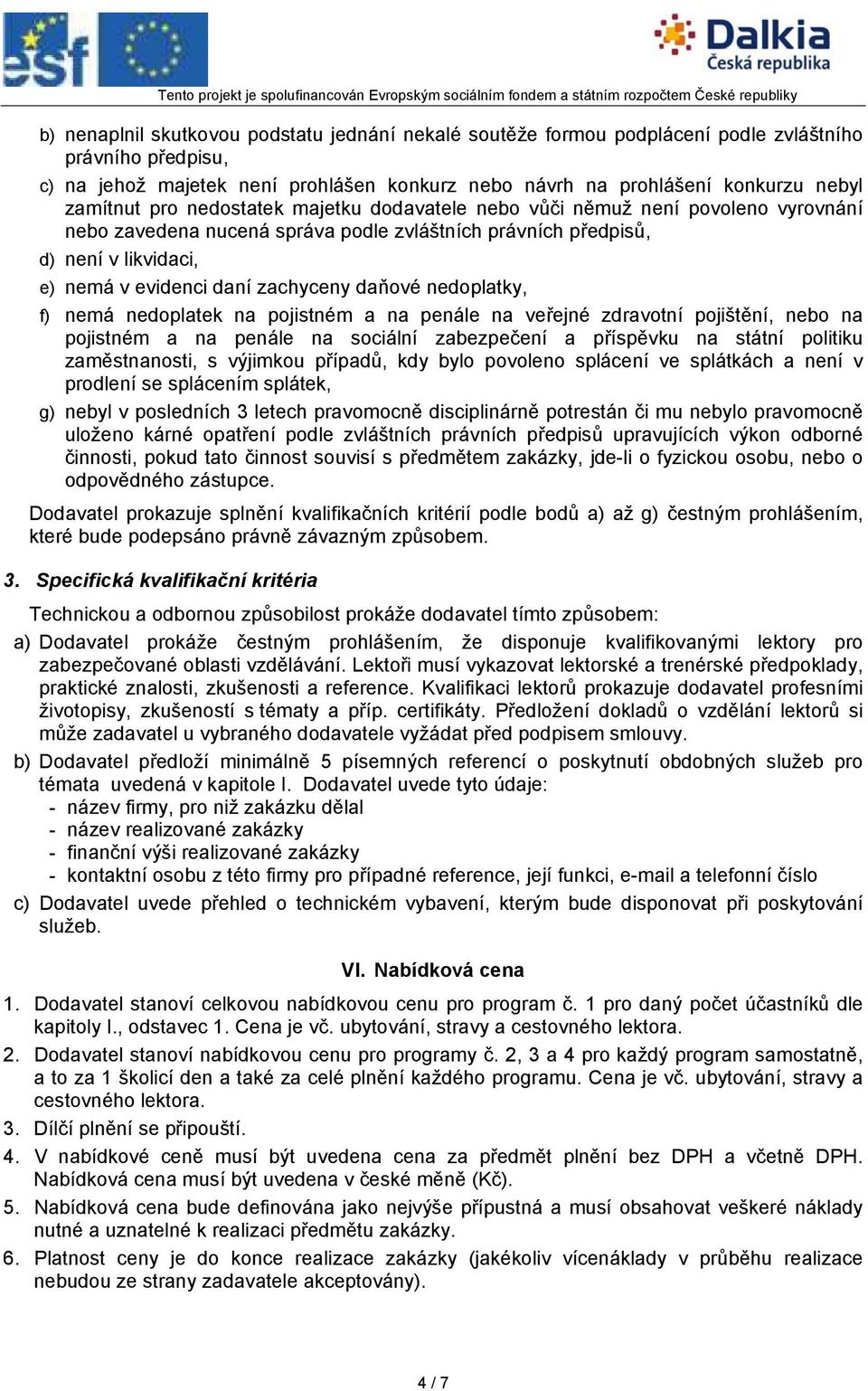 esf

Dalkia
Česká republika

Tento projekt je spolufinancován Evropským sociálním fondem a státním rozpočtem České republiky

b) nenaplnil skutkovou podstatu jednání nekalé soutěže formou podplácení podle zvláštního právního předpisu,

c) na jehož majetek není prohlášen konkurz nebo návrh na prohlášení konkurzu nebyl zamítnut pro nedostatek majetku dodavatele nebo vůči němuž není povoleno vyrovnání nebo zavedena nucená správa podle zvláštních právních předpisů,

d) není v likvidaci,

e) nemá v evidenci daní zachyceny daňové nedoplatky,

f) nemá nedoplatek na pojistném a na penále na veřejné zdravotní pojištění, nebo na pojistném a na penále na sociální zabezpečení a příspěvku na státní politiku zaměstnanosti, s výjimkou případů, kdy bylo povoleno splácení ve splátkách a není v prodlení se splácením splátek,

g) nebyl v posledních 3 letech pravomocně disciplinárně potrestán či mu nebylo pravomocně uloženo kárné opatření podle zvláštních právních předpisů upravujících výkon odborné činnosti, pokud tato činnost souvisí s předmětem zakázky, jde-li o fyzickou osobu, nebo o odpovědného zástupce.

Dodavatel prokazuje splnění kvalifikačních kritérií podle bodů a) až g) čestným prohlášením, které bude podepsáno právně závazným způsobem.

3. Specifická kvalifikační kritéria

Technickou a odbornou způsobilost prokáže dodavatel tímto způsobem:

a) Dodavatel prokáže čestným prohlášením, že disponuje kvalifikovanými lektory pro zabezpečované oblasti vzdělávání. Lektoři musí vykazovat lektorské a trenérské předpoklady, praktické znalosti, zkušenosti a reference. Kvalifikaci lektorů prokazuje dodavatel profesními životopisy, zkušeností s tématy a příp. certifikáty. Předložení dokladů o vzdělání lektorů si může zadavatel u vybraného dodavatele vyžádat před podpisem smlouvy.

b) Dodavatel předloží minimálně 5 písemných referencí o poskytnutí obdobných služeb pro témata uvedená v kapitole I. Dodavatel uvede tyto údaje:
- název firmy, pro niž zakázku dělal
- název realizované zakázky
- finanční výši realizované zakázky
- kontaktní osobu z této firmy pro případné reference, její funkci, e-mail a telefonní číslo

c) Dodavatel uvede přehled o technickém vybavení, kterým bude disponovat při poskytování služeb.

VI. Nabídková cena

1. Dodavatel stanoví celkovou nabídkovou cenu pro program č. 1 pro daný počet účastníků dle kapitoly I., odstavec 1. Cena je vč. ubytování, stravy a cestovného lektora.

2. Dodavatel stanoví nabídkovou cenu pro programy č. 2, 3 a 4 pro každý program samostatně, a to za 1 školicí den a také za celé plnění každého programu. Cena je vč. ubytování, stravy a cestovného lektora.

3. Dílčí plnění se připouští.

4. V nabídkové ceně musí být uvedena cena za předmět plnění bez DPH a včetně DPH. Nabídková cena musí být uvedena v české měně (Kč).

5. Nabídková cena bude definována jako nejvýše přípustná a musí obsahovat veškeré náklady nutné a uznatelné k realizaci předmětu zakázky.

6. Platnost ceny je do konce realizace zakázky (jakékoliv vícenáklady v průběhu realizace nebudou ze strany zadavatele akceptovány).

4 / 7